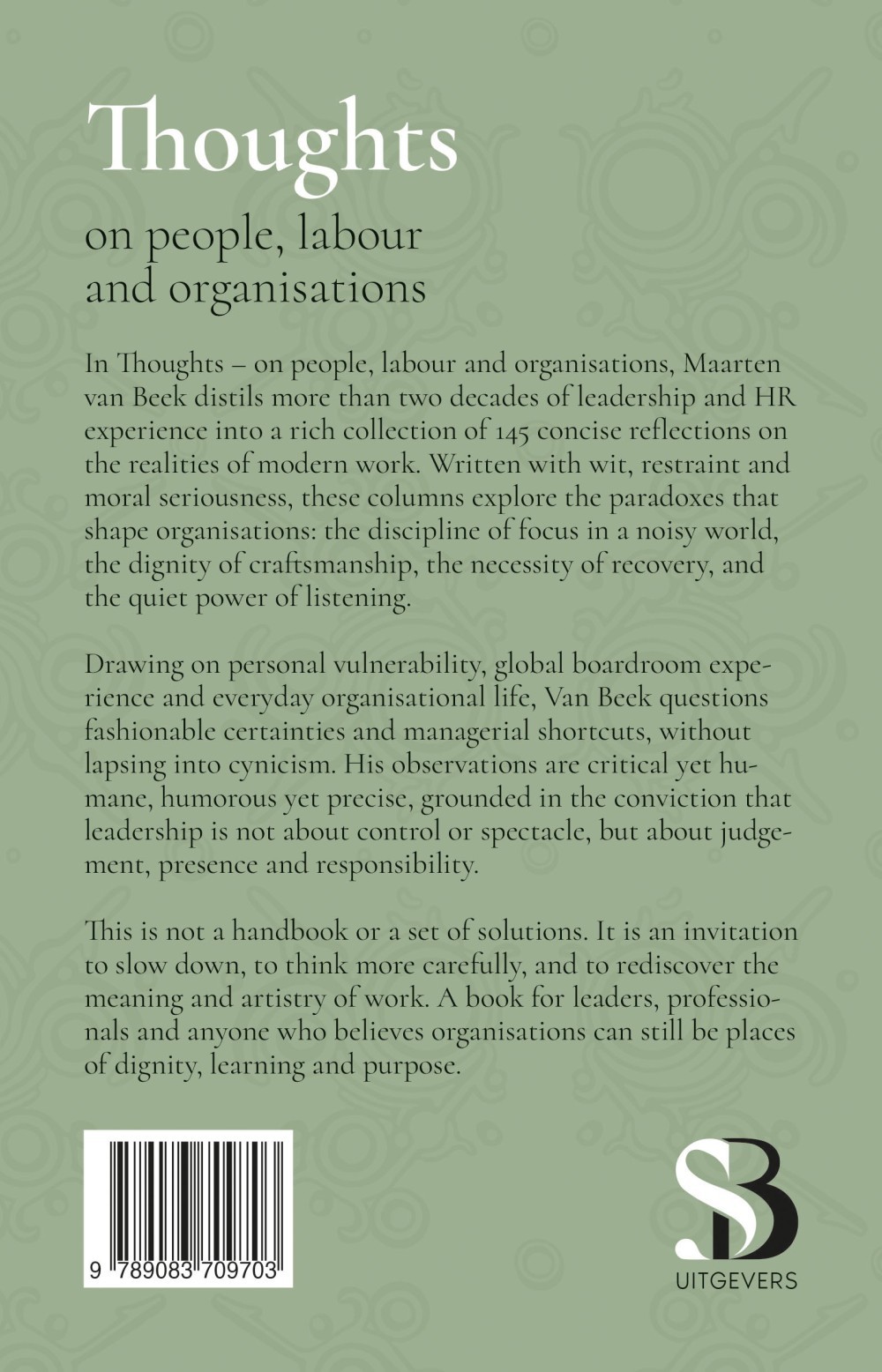 Thoughts

on people, labour and organisations

In Thoughts – on people, labour and organisations, Maarten van Beek distils more than two decades of leadership and HR experience into a rich collection of 145 concise reflections on the realities of modern work. Written with wit, restraint and moral seriousness, these columns explore the paradoxes that shape organisations: the discipline of focus in a noisy world, the dignity of craftsmanship, the necessity of recovery, and the quiet power of listening.

Drawing on personal vulnerability, global boardroom experience and everyday organisational life, Van Beek questions fashionable certainties and managerial shortcuts, without lapsing into cynicism. His observations are critical yet humane, humorous yet precise, grounded in the conviction that leadership is not about control or spectacle, but about judgement, presence and responsibility.

This is not a handbook or a set of solutions. It is an invitation to slow down, to think more carefully, and to rediscover the meaning and artistry of work. A book for leaders, professionals and anyone who believes organisations can still be places of dignity, learning and purpose.

9 789083 709703

SB
UITGEVERS